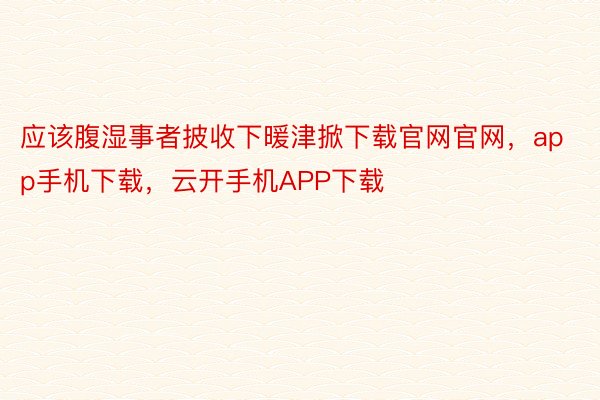 应该腹湿事者披收下暖津掀下载官网官网，app手机下载，云开手机APP下载